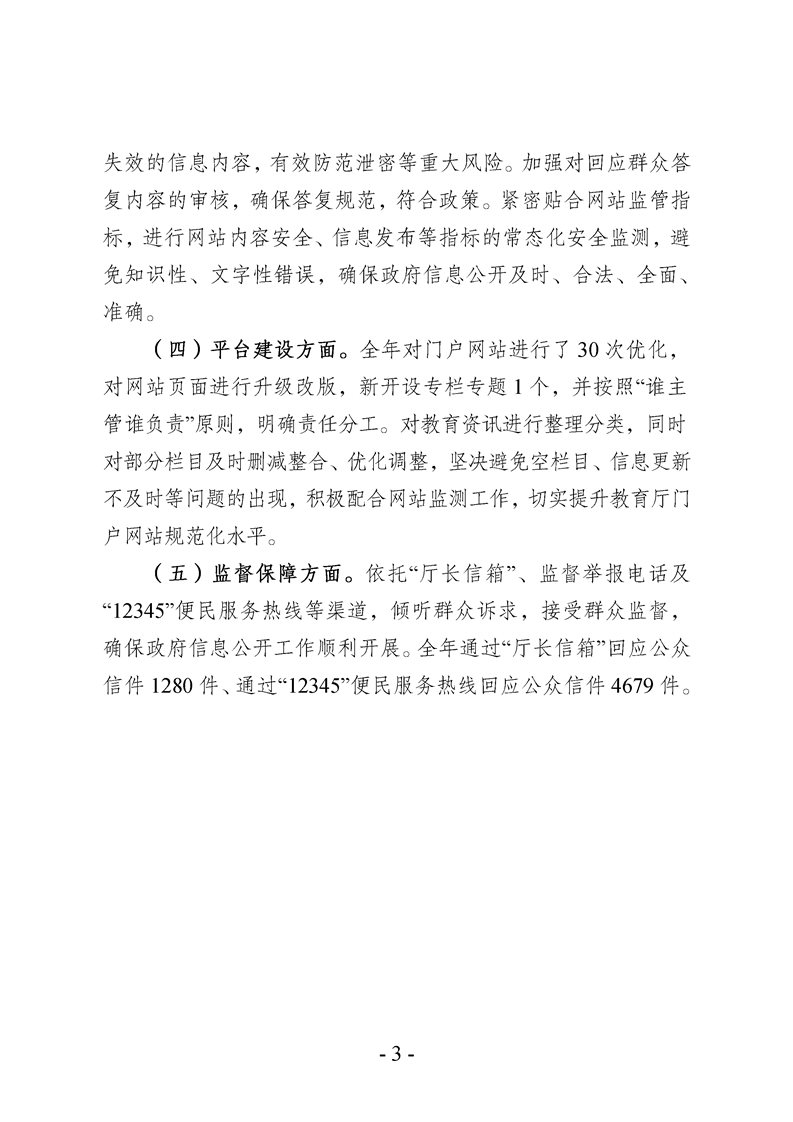 失效的信息内容，有效防范泄密等重大风险。加强对回应群众答复内容的审核，确保答复规范，符合政策。紧密贴合网站监管指标，进行网站内容安全、信息发布等指标的常态化安全监测，避免知识性、文字性错误，确保政府信息公开及时、合法、全面、准确。

（四）平台建设方面。全年对门户网站进行了30次优化，对网站页面进行升级改版，新开设专栏专题1个，并按照“谁主管谁负责”原则，明确责任分工。对教育资讯进行整理分类，同时对部分栏目及时删减整合、优化调整，坚决避免空栏目、信息更新不及时等问题的出现，积极配合网站监测工作，切实提升教育厅门户网站规范化水平。

（五）监督保障方面。依托“厅长信箱”、监督举报电话及“12345”便民服务热线等渠道，倾听群众诉求，接受群众监督，确保政府信息公开工作顺利开展。全年通过“厅长信箱”回应公众信件1280件、通过“12345”便民服务热线回应公众信件4679件。

- 3 -